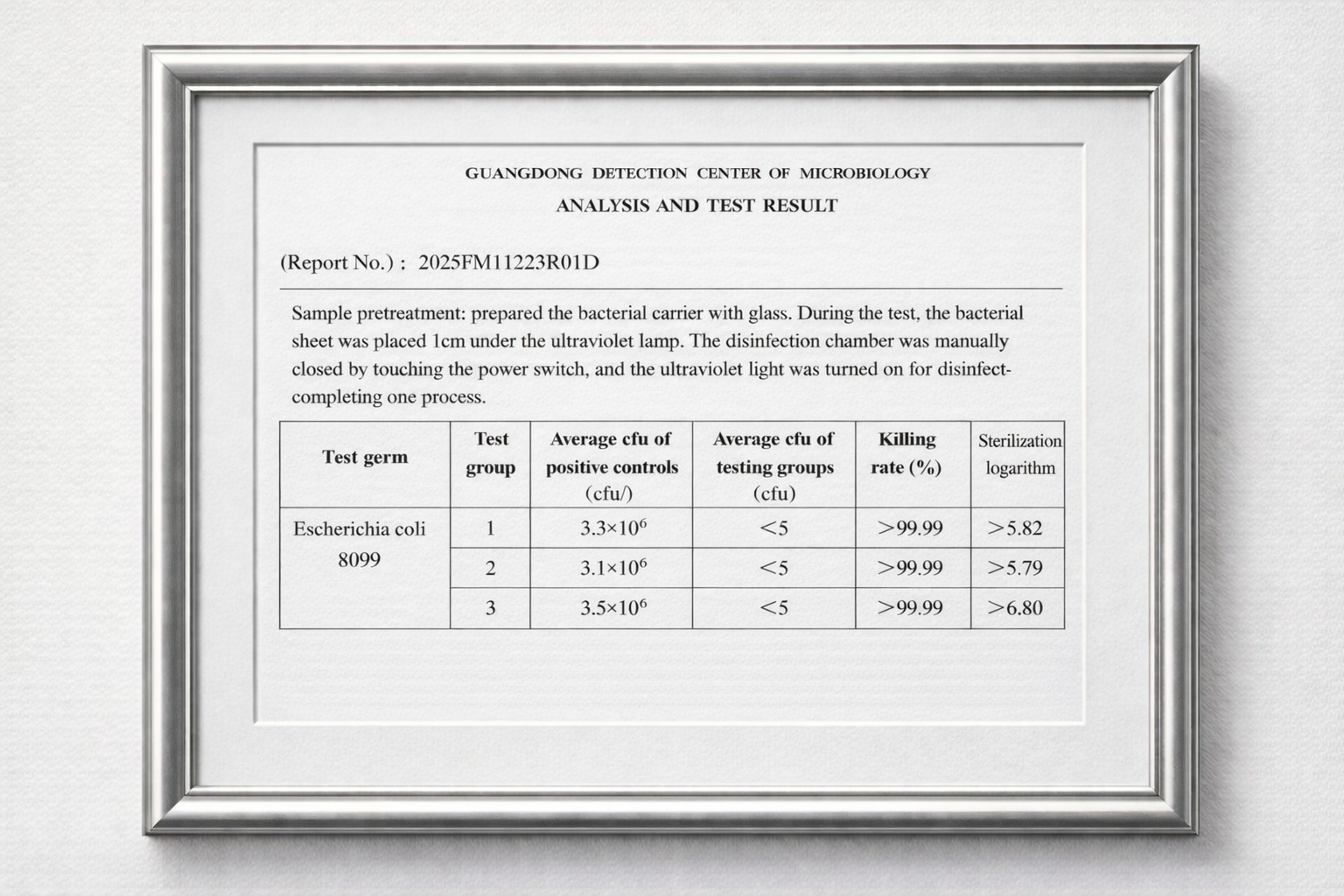 GUANGDONG DETECTION CENTER OF MICROBIOLOGY
ANALYSIS AND TEST RESULT

(Report No.) : 2025FM11223R01D

Sample pretreatment: prepared the bacterial carrier with glass. During the test, the bacterial sheet was placed 1cm under the ultraviolet lamp. The disinfection chamber was manually closed by touching the power switch, and the ultraviolet light was turned on for disinfect-completing one process.

| Test germ | Test group | Average cfu of positive controls (cfu/) | Average cfu of testing groups (cfu) | Killing rate (%) | Sterilization logarithm |
|---|---|---|---|---|---|
| Escherichia coli 8099 | 1 | $3.3\times10^6$ | <5 | >99.99 | >5.82 |
| | 2 | $3.1\times10^6$ | <5 | >99.99 | >5.79 |
| | 3 | $3.5\times10^6$ | <5 | >99.99 | >6.80 |